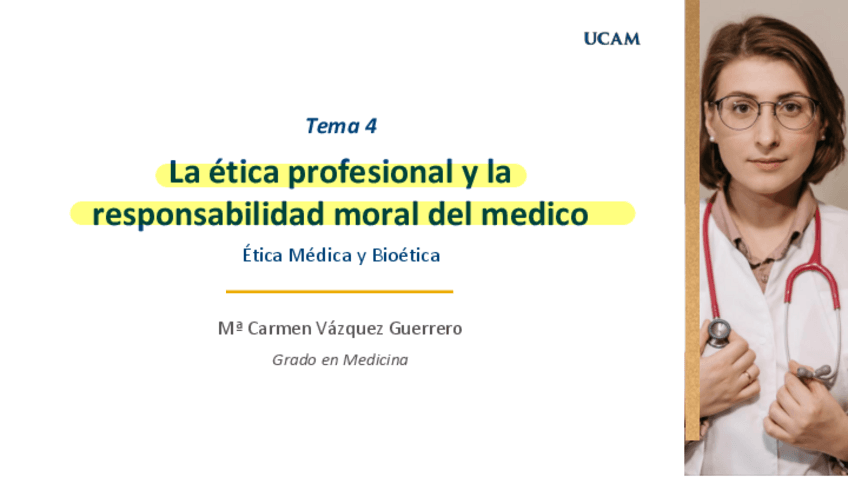 UCAM

Tema 4

La ética profesional y la responsabilidad moral del medico

Ética Médica y Bioética

Mª Carmen Vázquez Guerrero

Grado en Medicina